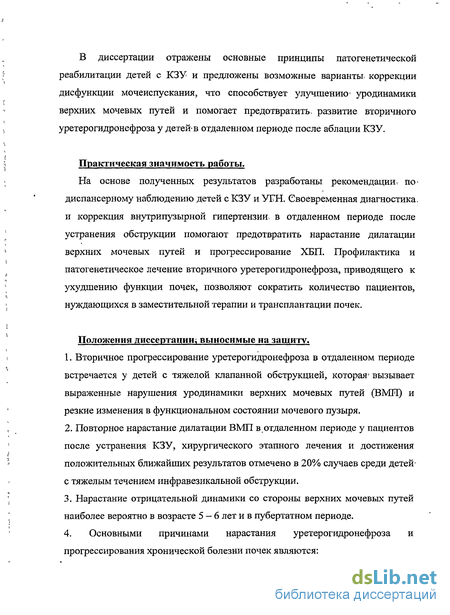 В диссертации отражены основные принципы патогенетической реабилитации детей с КЗУ и предложены возможные варианты коррекции дисфункции мочеиспускания, что способствует улучшению уродинамики верхних мочевых путей и помогает предотвратить развитие вторичного уретерогидронефроза у детей в отдаленном периоде после аблации КЗУ.

Практическая значимость работы.

На основе полученных результатов разработаны рекомендации по диспансерному наблюдению детей с КЗУ и УГН. Своевременная диагностика и коррекция внутрипузырной гипертензии в отдаленном периоде после устранения обструкции помогают предотвратить нарастание дилатации верхних мочевых путей и прогрессирование ХБП. Профилактика и патогенетическое лечение вторичного уретерогидронефроза, приводящего к ухудшению функции почек, позволяют сократить количество пациентов, нуждающихся в заместительной терапии и трансплантации почек.

Положения диссертации, выносимые на защиту.

1. Вторичное прогрессирование уретерогидронефроза в отдаленном периоде встречается у детей с тяжелой клапанной обструкцией, которая вызывает выраженные нарушения уродинамики верхних мочевых путей (ВМП) и резкие изменения в функциональном состоянии мочевого пузыря.

2. Повторное нарастание дилатации ВМП в отдаленном периоде у пациентов после устранения КЗУ, хирургического этапного лечения и достижения положительных ближайших результатов отмечено в 20% случаев среди детей с тяжелым течением инфравезикальной обструкции.

3. Нарастание отрицательной динамики со стороны верхних мочевых путей наиболее вероятно в возрасте 5 – 6 лет и в пубертатном периоде.

4. Основными причинами нарастания уретерогидронефроза и прогрессирования хронической болезни почек являются:

dsLib.net
библиотека диссертаций